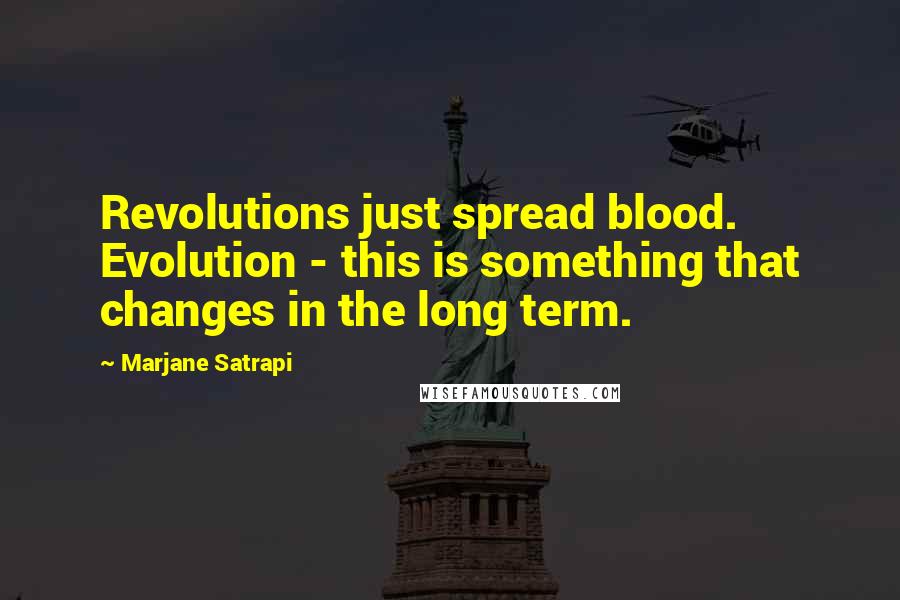 Revolutions just spread blood. Evolution - this is something that changes in the long term.

~ Marjane Satrapi

WISEFAMOUSQUOTES.COM